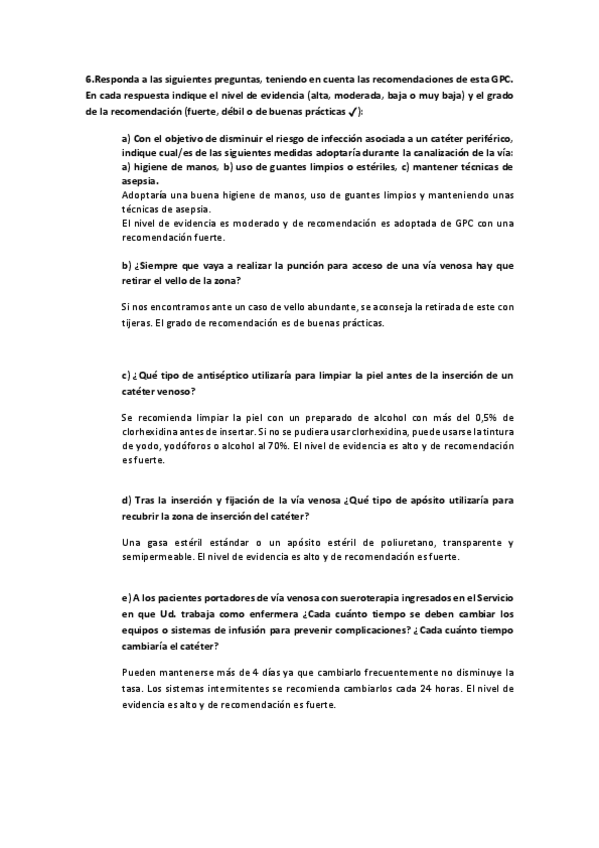 6.Responda a las siguientes preguntas, teniendo en cuenta las recomendaciones de esta GPC. En cada respuesta indique el nivel de evidencia (alta, moderada, baja o muy baja) y el grado de la recomendación (fuerte, débil o de buenas prácticas ✓):

a) Con el objetivo de disminuir el riesgo de infección asociada a un catéter periférico, indique cual/es de las siguientes medidas adoptaría durante la canalización de la vía: a) higiene de manos, b) uso de guantes limpios o estériles, c) mantener técnicas de asepsia.
Adoptaría una buena higiene de manos, uso de guantes limpios y manteniendo unas técnicas de asepsia.
El nivel de evidencia es moderado y de recomendación es adoptada de GPC con una recomendación fuerte.

b) ¿Siempre que vaya a realizar la punción para acceso de una vía venosa hay que retirar el vello de la zona?

Si nos encontramos ante un caso de vello abundante, se aconseja la retirada de este con tijeras. El grado de recomendación es de buenas prácticas.

c) ¿Qué tipo de antiséptico utilizaría para limpiar la piel antes de la inserción de un catéter venoso?

Se recomienda limpiar la piel con un preparado de alcohol con más del 0,5% de clorhexidina antes de insertar. Si no se pudiera usar clorhexidina, puede usarse la tintura de yodo, yodóforos o alcohol al 70%. El nivel de evidencia es alto y de recomendación es fuerte.

d) Tras la inserción y fijación de la vía venosa ¿Qué tipo de apósito utilizaría para recubrir la zona de inserción del catéter?

Una gasa estéril estándar o un apósito estéril de poliuretano, transparente y semipermeable. El nivel de evidencia es alto y de recomendación es fuerte.

e) A los pacientes portadores de vía venosa con sueroterapia ingresados en el Servicio en que Ud. trabaja como enfermera ¿Cada cuánto tiempo se deben cambiar los equipos o sistemas de infusión para prevenir complicaciones? ¿Cada cuánto tiempo cambiaría el catéter?

Pueden mantenerse más de 4 días ya que cambiarlo frecuentemente no disminuye la tasa. Los sistemas intermitentes se recomienda cambiarlos cada 24 horas. El nivel de evidencia es alto y de recomendación es fuerte.